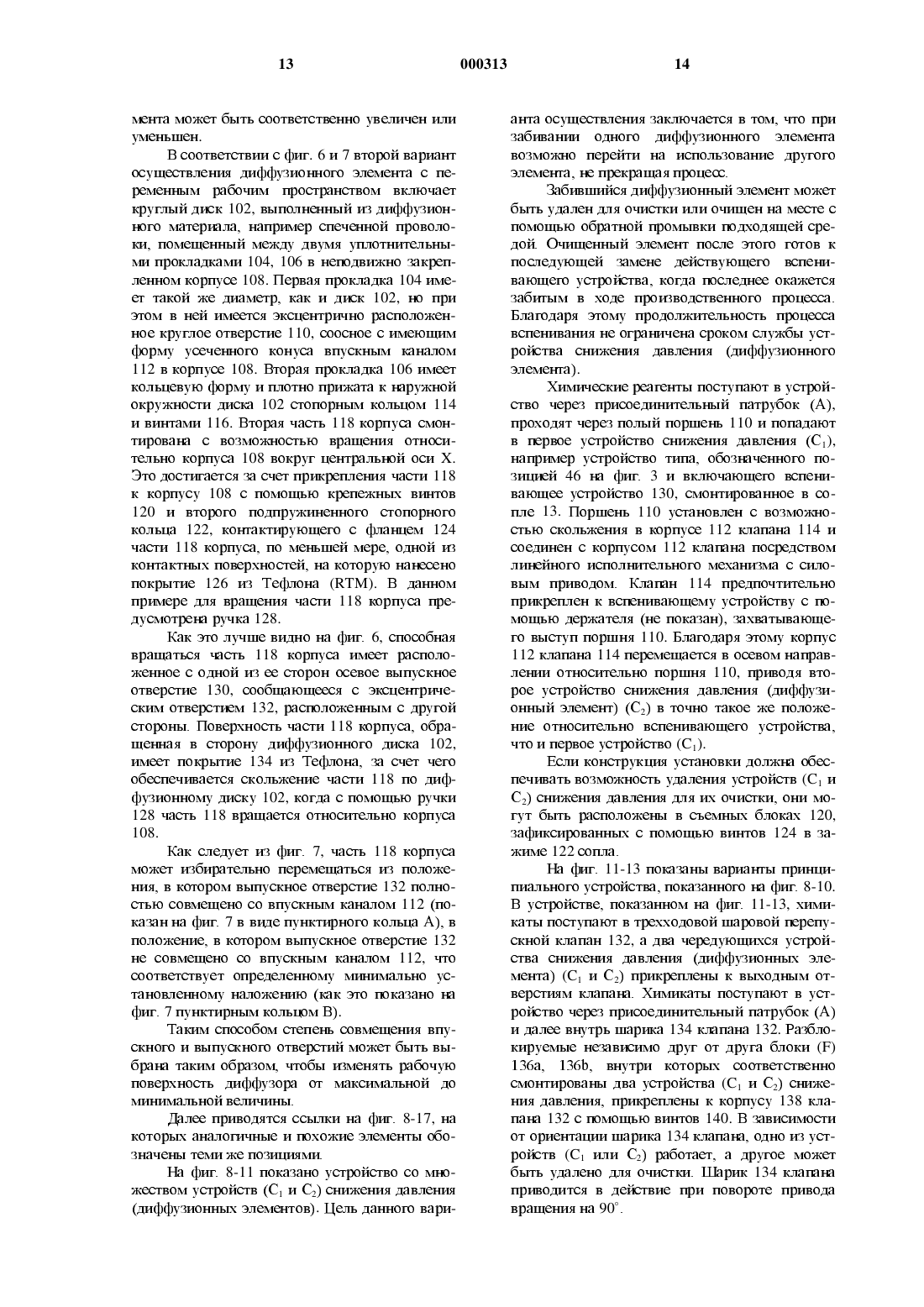 13 000313 14

мента может быть соответственно увеличен или уменьшен.

В соответствии с фиг. 6 и 7 второй вариант осуществления диффузионного элемента с переменным рабочим пространством включает круглый диск 102, выполненный из диффузионного материала, например спеченной проволоки, помещенный между двумя уплотнительными прокладками 104, 106 в неподвижно закрепленном корпусе 108. Первая прокладка 104 имеет такой же диаметр, как и диск 102, но при этом в ней имеется эксцентрично расположенное круглое отверстие 110, соосное с имеющим форму усеченного конуса впускным каналом 112 в корпусе 108. Вторая прокладка 106 имеет кольцевую форму и плотно прижата к наружной окружности диска 102 стопорным кольцом 114 и винтами 116. Вторая часть 118 корпуса смонтирована с возможностью вращения относительно корпуса 108 вокруг центральной оси X. Это достигается за счет прикрепления части 118 к корпусу 108 с помощью крепежных винтов 120 и второго подпружиненного стопорного кольца 122, контактирующего с фланцем 124 части 118 корпуса, по меньшей мере, одной из контактных поверхностей, на которую нанесено покрытие 126 из Тефлона (RTM). В данном примере для вращения части 118 корпуса предусмотрена ручка 128.

Как это лучше видно на фиг. 6, способная вращаться часть 118 корпуса имеет расположенное с одной из ее сторон осевое выпускное отверстие 130, сообщающееся с эксцентрическим отверстием 132, расположенным с другой стороны. Поверхность части 118 корпуса, обращенная в сторону диффузионного диска 102, имеет покрытие 134 из Тефлона, за счет чего обеспечивается скольжение части 118 по диффузионному диску 102, когда с помощью ручки 128 часть 118 вращается относительно корпуса 108.

Как следует из фиг. 7, часть 118 корпуса может избирательно перемещаться из положения, в котором выпускное отверстие 132 полностью совмещено со впускным каналом 112 (показан на фиг. 7 в виде пунктирного кольца A), в положение, в котором выпускное отверстие 132 не совмещено со впускным каналом 112, что соответствует определенному минимально установленному наложению (как это показано на фиг. 7 пунктирным кольцом B).

Таким способом степень совмещения впускного и выпускного отверстий может быть выбрана таким образом, чтобы изменять рабочую поверхность диффузора от максимальной до минимальной величины.

Далее приводятся ссылки на фиг. 8-17, на которых аналогичные и похожие элементы обозначены теми же позициями.

На фиг. 8-11 показано устройство со множеством устройств ($C_1$ и $C_2$) снижения давления (диффузионных элементов). Цель данного варианта осуществления заключается в том, что при забивании одного диффузионного элемента возможно перейти на использование другого элемента, не прекращая процесс.

Забившийся диффузионный элемент может быть удален для очистки или очищен на месте с помощью обратной промывки подходящей средой. Очищенный элемент после этого готов к последующей замене действующего вспенивающего устройства, когда последнее окажется забитым в ходе производственного процесса. Благодаря этому продолжительность процесса вспенивания не ограничена сроком службы устройства снижения давления (диффузионного элемента).

Химические реагенты поступают в устройство через присоединительный патрубок (A), проходят через полый поршень 110 и попадают в первое устройство снижения давления ($C_1$), например устройство типа, обозначенного позицией 46 на фиг. 3 и включающего вспенивающее устройство 130, смонтированное в сопле 13. Поршень 110 установлен с возможностью скольжения в корпусе 112 клапана 114 и соединен с корпусом 112 клапана посредством линейного исполнительного механизма с силовым приводом. Клапан 114 предпочтительно прикреплен к вспенивающему устройству с помощью держателя (не показан), захватывающего выступ поршня 110. Благодаря этому корпус 112 клапана 114 перемещается в осевом направлении относительно поршня 110, приводя второе устройство снижения давления (диффузионный элемент) ($C_2$) в точно такое же положение относительно вспенивающего устройства, что и первое устройство ($C_1$).

Если конструкция установки должна обеспечивать возможность удаления устройств ($C_1$ и $C_2$) снижения давления для их очистки, они могут быть расположены в съемных блоках 120, зафиксированных с помощью винтов 124 в зажиме 122 сопла.

На фиг. 11-13 показаны варианты принципиального устройства, показанного на фиг. 8-10. В устройстве, показанном на фиг. 11-13, химикаты поступают в трехходовой шаровой перепускной клапан 132, а два чередующихся устройства снижения давления (диффузионных элемента) ($C_1$ и $C_2$) прикреплены к выходным отверстиям клапана. Химикаты поступают в устройство через присоединительный патрубок (A) и далее внутрь шарика 134 клапана 132. Разблокируемые независимо друг от друга блоки (F) 136a, 136b, внутри которых соответственно смонтированы два устройства ($C_1$ и $C_2$) снижения давления, прикреплены к корпусу 138 клапана 132 с помощью винтов 140. В зависимости от ориентации шарика 134 клапана, одно из устройств ($C_1$ или $C_2$) работает, а другое может быть удалено для очистки. Шарик 134 клапана приводится в действие при повороте привода вращения на 90°.